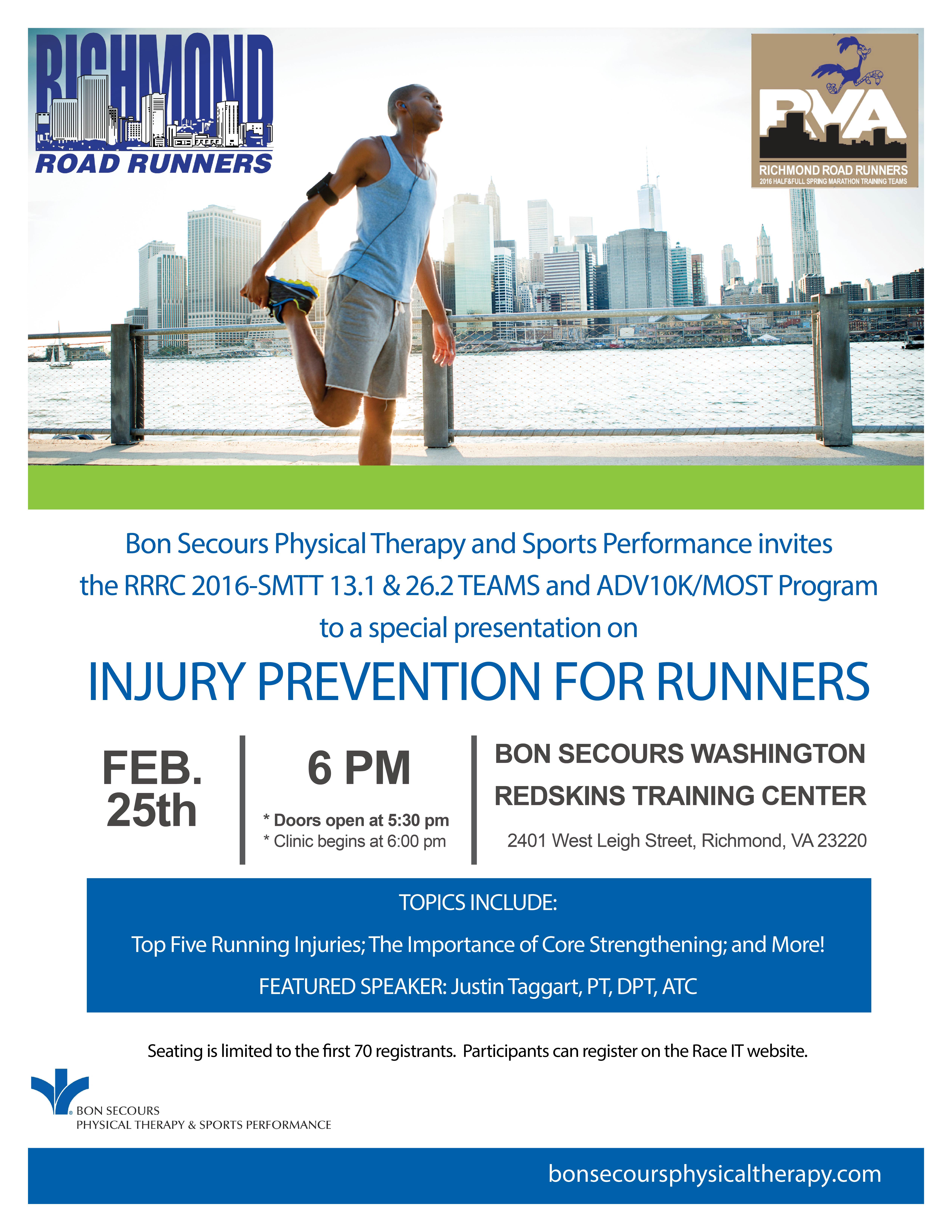 RICHMOND
ROAD RUNNERS

RVA
RICHMOND ROAD RUNNERS
2016 HALF&FULL SPRING MARATHON TRAINING TEAMS

Bon Secours Physical Therapy and Sports Performance invites the RRRC 2016-SMTT 13.1 & 26.2 TEAMS and ADV10K/MOST Program to a special presentation on

INJURY PREVENTION FOR RUNNERS

FEB. 25th

6 PM

* Doors open at 5:30 pm
* Clinic begins at 6:00 pm

BON SECOURS WASHINGTON REDSKINS TRAINING CENTER

2401 West Leigh Street, Richmond, VA 23220

TOPICS INCLUDE:

Top Five Running Injuries; The Importance of Core Strengthening; and More!

FEATURED SPEAKER: Justin Taggart, PT, DPT, ATC

Seating is limited to the first 70 registrants. Participants can register on the Race IT website.

BON SECOURS
PHYSICAL THERAPY & SPORTS PERFORMANCE

bonsecoursphysicaltherapy.com